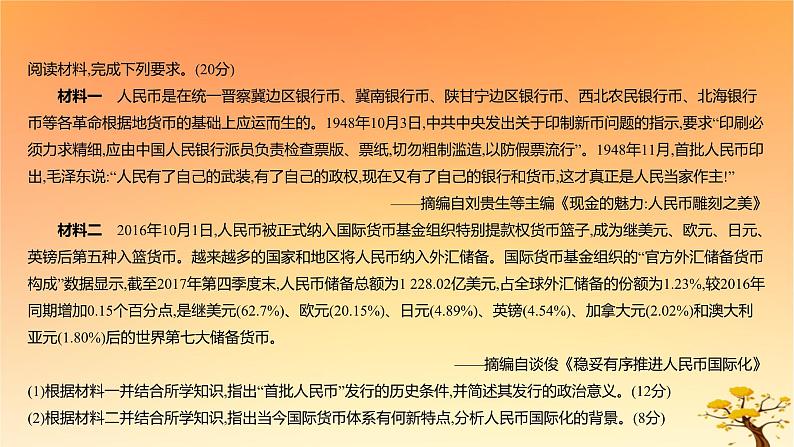 阅读材料,完成下列要求。(20分)

材料一 人民币是在统一晋察冀边区银行币、冀南银行币、陕甘宁边区银行币、西北农民银行币、北海银行币等各革命根据地货币的基础上应运而生的。1948年10月3日,中共中央发出关于印制新币问题的指示,要求“印刷必须力求精细,应由中国人民银行派员负责检查票版、票纸,切勿粗制滥造,以防假票流行”。1948年11月,首批人民币印出,毛泽东说:“人民有了自己的武装,有了自己的政权,现在又有了自己的银行和货币,这才真正是人民当家作主!”

——摘编自刘贵生等主编《现金的魅力:人民币雕刻之美》

材料二 2016年10月1日,人民币被正式纳入国际货币基金组织特别提款权货币篮子,成为继美元、欧元、日元、英镑后第五种入篮货币。越来越多的国家和地区将人民币纳入外汇储备。国际货币基金组织的“官方外汇储备货币构成”数据显示,截至2017年第四季度末,人民币储备总额为1 228.02亿美元,占全球外汇储备的份额为1.23%,较2016年同期增加0.15个百分点,是继美元(62.7%)、欧元(20.15%)、日元(4.89%)、英镑(4.54%)、加拿大元(2.02%)和澳大利亚元(1.80%)后的世界第七大储备货币。

——摘编自谈俊《稳妥有序推进人民币国际化》

(1)根据材料一并结合所学知识,指出“首批人民币”发行的历史条件,并简述其发行的政治意义。(12分)

(2)根据材料二并结合所学知识,指出当今国际货币体系有何新特点,分析人民币国际化的背景。(8分)